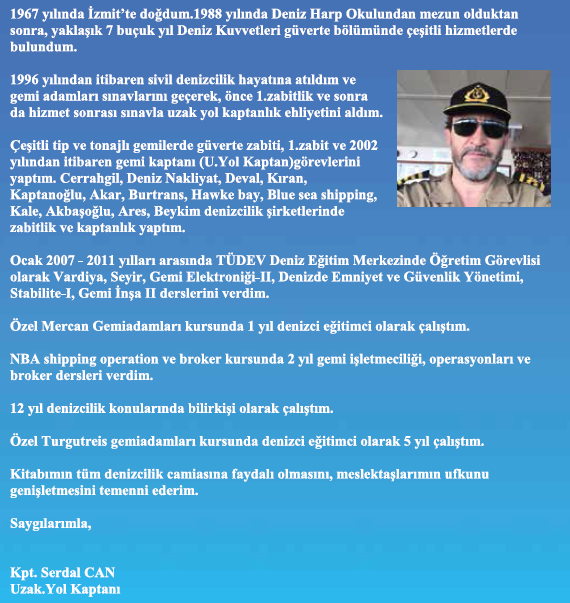 1967 yılında İzmit'te doğdum.1988 yılında Deniz Harp Okulundan mezun olduktan sonra, yaklaşık 7 buçuk yıl Deniz Kuvvetleri güverte bölümünde çeşitli hizmetlerde bulundum.

1996 yılından itibaren sivil denizcilik hayatına atıldım ve gemi adamları sınavlarını geçerek, önce 1.zabitlik ve sonra da hizmet sonrası sınavla uzak yol kaptanlık ehliyetini aldım.

Çeşitli tip ve tonajlı gemilerde güverte zabiti, 1.zabit ve 2002 yılından itibaren gemi kaptanı (U.Yol Kaptan)görevlerini yaptım. Cerrahgil, Deniz Nakliyat, Deval, Kıran, Kaptanoğlu, Akar, Burtrans, Hawke bay, Blue sea shipping, Kale, Akbaşoğlu, Ares, Beykim denizcilik şirketlerinde zabitlik ve kaptanlık yaptım.

Ocak 2007 - 2011 yılları arasında TÜDEV Deniz Eğitim Merkezinde Öğretim Görevlisi olarak Vardiya, Seyir, Gemi Elektroniği-II, Denizde Emniyet ve Güvenlik Yönetimi, Stabilite-I, Gemi İnşa II derslerini verdim.

Özel Mercan Gemiadamları kursunda 1 yıl denizci eğitimci olarak çalıştım.

NBA shipping operation ve broker kursunda 2 yıl gemi işletmeciliği, operasyonları ve broker dersleri verdim.

12 yıl denizcilik konularında bilirkişi olarak çalıştım.

Özel Turgutreis gemiadamları kursunda denizci eğitimci olarak 5 yıl çalıştım.

Kitabımın tüm denizcilik camiasına faydalı olmasını, meslektaşlarımın ufkunu genişletmesini temenni ederim.

Saygılarımla,

Kpt. Serdal CAN
Uzak.Yol Kaptanı